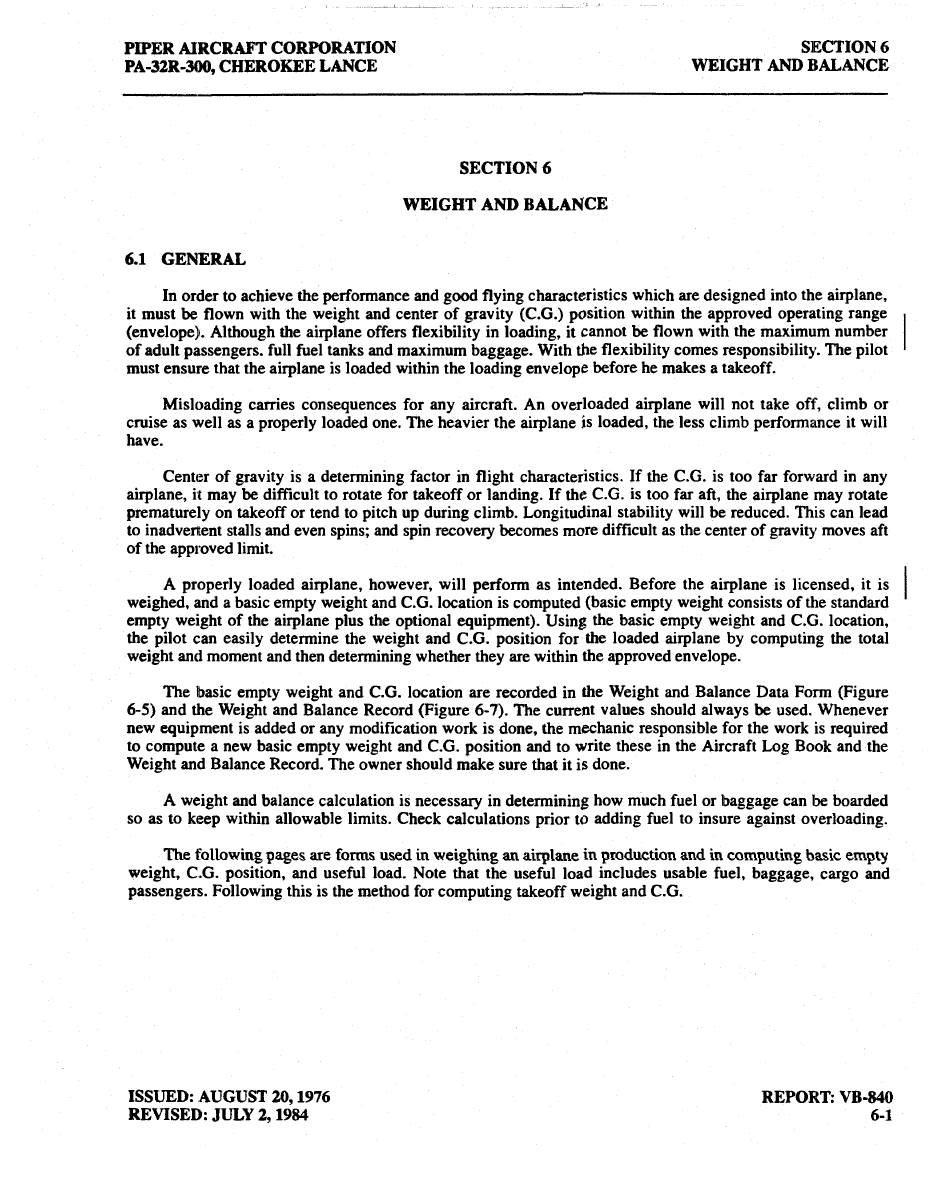 PIPER AIRCRAFT CORPORATION
PA-32R-300, CHEROKEE LANCE

SECTION 6
WEIGHT AND BALANCE

SECTION 6

WEIGHT AND BALANCE

6.1 GENERAL

In order to achieve the performance and good flying characteristics which are designed into the airplane, it must be flown with the weight and center of gravity (C.G.) position within the approved operating range (envelope). Although the airplane offers flexibility in loading, it cannot be flown with the maximum number of adult passengers. full fuel tanks and maximum baggage. With the flexibility comes responsibility. The pilot must ensure that the airplane is loaded within the loading envelope before he makes a takeoff.

Misloading carries consequences for any aircraft. An overloaded airplane will not take off, climb or cruise as well as a properly loaded one. The heavier the airplane is loaded, the less climb performance it will have.

Center of gravity is a determining factor in flight characteristics. If the C.G. is too far forward in any airplane, it may be difficult to rotate for takeoff or landing. If the C.G. is too far aft, the airplane may rotate prematurely on takeoff or tend to pitch up during climb. Longitudinal stability will be reduced. This can lead to inadvertent stalls and even spins; and spin recovery becomes more difficult as the center of gravity moves aft of the approved limit.

A properly loaded airplane, however, will perform as intended. Before the airplane is licensed, it is weighed, and a basic empty weight and C.G. location is computed (basic empty weight consists of the standard empty weight of the airplane plus the optional equipment). Using the basic empty weight and C.G. location, the pilot can easily determine the weight and C.G. position for the loaded airplane by computing the total weight and moment and then determining whether they are within the approved envelope.

The basic empty weight and C.G. location are recorded in the Weight and Balance Data Form (Figure 6-5) and the Weight and Balance Record (Figure 6-7). The current values should always be used. Whenever new equipment is added or any modification work is done, the mechanic responsible for the work is required to compute a new basic empty weight and C.G. position and to write these in the Aircraft Log Book and the Weight and Balance Record. The owner should make sure that it is done.

A weight and balance calculation is necessary in determining how much fuel or baggage can be boarded so as to keep within allowable limits. Check calculations prior to adding fuel to insure against overloading.

The following pages are forms used in weighing an airplane in production and in computing basic empty weight, C.G. position, and useful load. Note that the useful load includes usable fuel, baggage, cargo and passengers. Following this is the method for computing takeoff weight and C.G.

ISSUED: AUGUST 20, 1976
REVISED: JULY 2, 1984

REPORT: VB-840
6-1